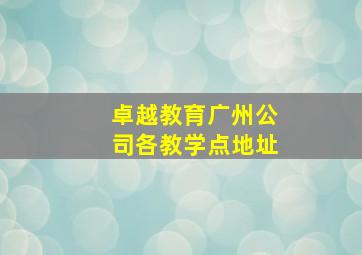 卓越教育广州公司各教学点地址